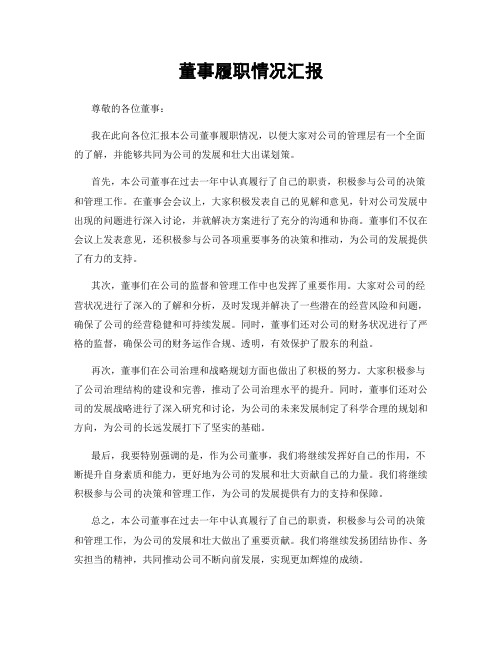 董事履职情况汇报

尊敬的各位董事：

我在此向各位汇报本公司董事履职情况，以便大家对公司的管理层有一个全面的了解，并能够共同为公司的发展和壮大出谋划策。

首先，本公司董事在过去一年中认真履行了自己的职责，积极参与公司的决策和管理工作。在董事会会议上，大家积极发表自己的见解和意见，针对公司发展中出现的问题进行深入讨论，并就解决方案进行了充分的沟通和协商。董事们不仅在会议上发表意见，还积极参与公司各项重要事务的决策和推动，为公司的发展提供了有力的支持。

其次，董事们在公司的监督和管理工作中也发挥了重要作用。大家对公司的经营状况进行了深入的了解和分析，及时发现并解决了一些潜在的经营风险和问题，确保了公司的经营稳健和可持续发展。同时，董事们还对公司的财务状况进行了严格的监督，确保公司的财务运作合规、透明，有效保护了股东的利益。

再次，董事们在公司治理和战略规划方面也做出了积极的努力。大家积极参与了公司治理结构的建设和完善，推动了公司治理水平的提升。同时，董事们还对公司的发展战略进行了深入研究和讨论，为公司的未来发展制定了科学合理的规划和方向，为公司的长远发展打下了坚实的基础。

最后，我要特别强调的是，作为公司董事，我们将继续发挥好自己的作用，不断提升自身素质和能力，更好地为公司的发展和壮大贡献自己的力量。我们将继续积极参与公司的决策和管理工作，为公司的发展提供有力的支持和保障。

总之，本公司董事在过去一年中认真履行了自己的职责，积极参与公司的决策和管理工作，为公司的发展和壮大做出了重要贡献。我们将继续发扬团结协作、务实担当的精神，共同推动公司不断向前发展，实现更加辉煌的成绩。